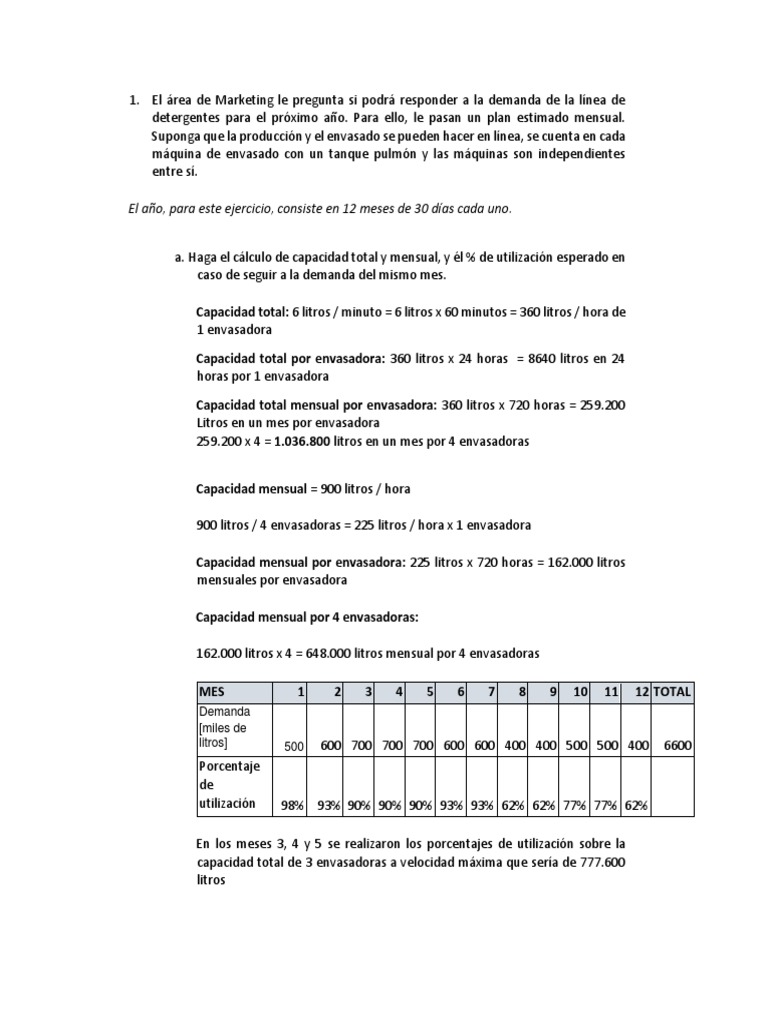 1. El área de Marketing le pregunta si podrá responder a la demanda de la línea de detergentes para el próximo año. Para ello, le pasan un plan estimado mensual. Suponga que la producción y el envasado se pueden hacer en línea, se cuenta en cada máquina de envasado con un tanque pulmón y las máquinas son independientes entre sí.

El año, para este ejercicio, consiste en 12 meses de 30 días cada uno.

a. Haga el cálculo de capacidad total y mensual, y él % de utilización esperado en caso de seguir a la demanda del mismo mes.

Capacidad total: 6 litros / minuto = 6 litros x 60 minutos = 360 litros / hora de 1 envasadora

Capacidad total por envasadora: 360 litros x 24 horas = 8640 litros en 24 horas por 1 envasadora

Capacidad total mensual por envasadora: 360 litros x 720 horas = 259.200 Litros en un mes por envasadora
259.200 x 4 = 1.036.800 litros en un mes por 4 envasadoras

Capacidad mensual = 900 litros / hora

900 litros / 4 envasadoras = 225 litros / hora x 1 envasadora

Capacidad mensual por envasadora: 225 litros x 720 horas = 162.000 litros mensuales por envasadora

Capacidad mensual por 4 envasadoras:

162.000 litros x 4 = 648.000 litros mensual por 4 envasadoras

| MES | 1 | 2 | 3 | 4 | 5 | 6 | 7 | 8 | 9 | 10 | 11 | 12 | TOTAL |
|---|---|---|---|---|---|---|---|---|---|---|---|---|---|
| Demanda [miles de litros] | 500 | 600 | 700 | 700 | 700 | 600 | 600 | 400 | 400 | 500 | 500 | 400 | 6600 |
| Porcentaje de utilización | 98% | 93% | 90% | 90% | 90% | 93% | 93% | 62% | 62% | 77% | 77% | 62% | |

En los meses 3, 4 y 5 se realizaron los porcentajes de utilización sobre la capacidad total de 3 envasadoras a velocidad máxima que sería de 777.600 litros